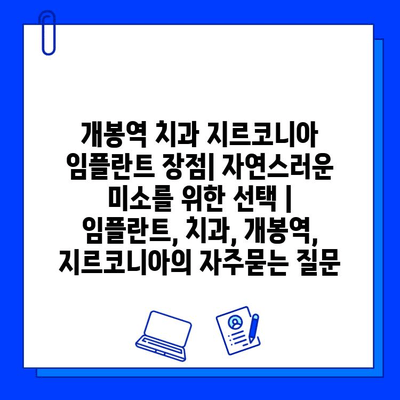 개봉역 치과 지르코니아 임플란트 장점| 자연스러운 미소를 위한 선택 | 임플란트, 치과, 개봉역, 지르코니아의 자주묻는 질문